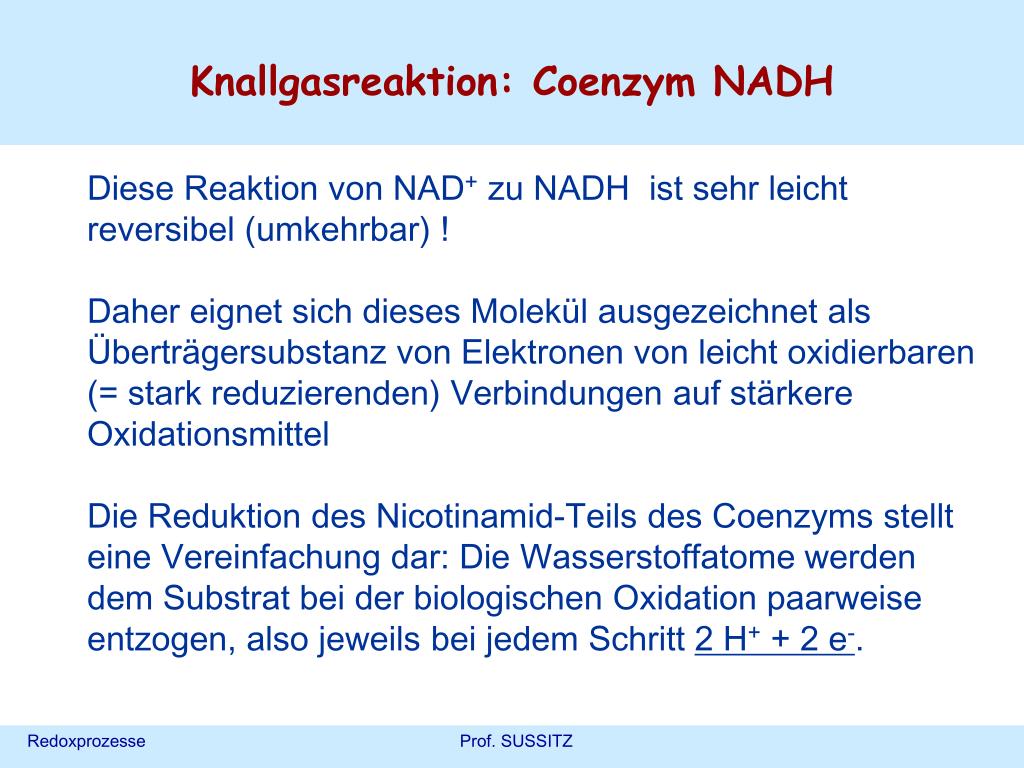 Knallgasreaktion: Coenzym NADH

Diese Reaktion von $NAD^+$ zu NADH ist sehr leicht reversibel (umkehrbar) !

Daher eignet sich dieses Molekül ausgezeichnet als Überträgersubstanz von Elektronen von leicht oxidierbaren (= stark reduzierenden) Verbindungen auf stärkere Oxidationsmittel

Die Reduktion des Nicotinamid-Teils des Coenzyms stellt eine Vereinfachung dar: Die Wasserstoffatome werden dem Substrat bei der biologischen Oxidation paarweise entzogen, also jeweils bei jedem Schritt $2\ H^+ + 2\ e^-$.

Redoxprozesse

Prof. SUSSITZ